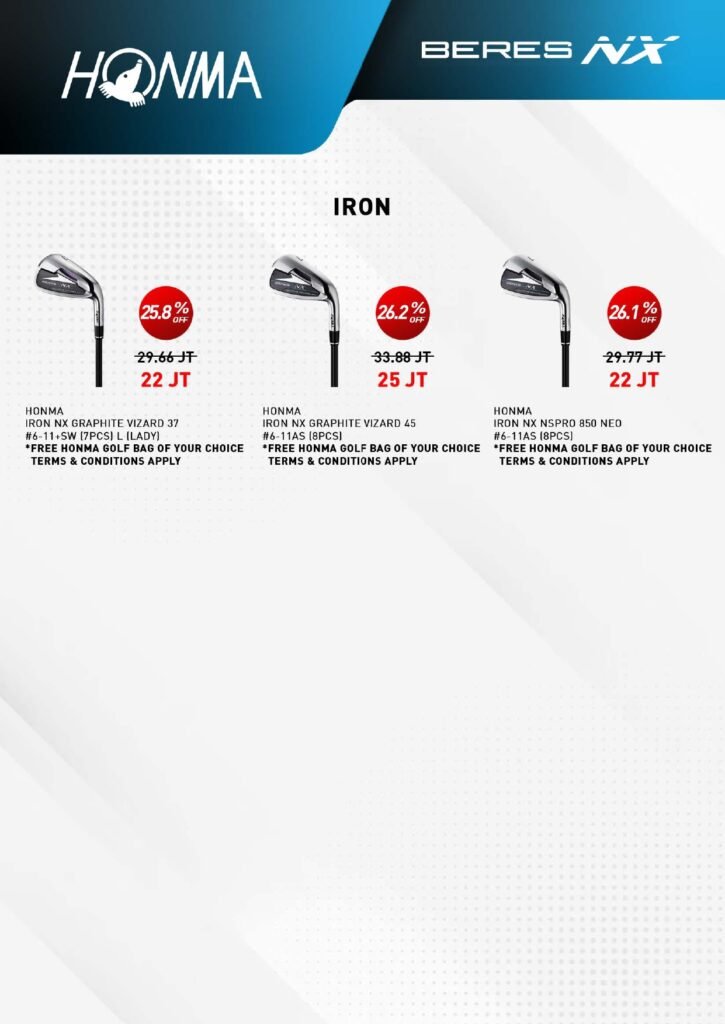 HONMA

BERES NX

IRON

25.8% OFF

29.66 JT
22 JT

HONMA
IRON NX GRAPHITE VIZARD 37
#6-11+SW (7PCS) L (LADY)
*FREE HONMA GOLF BAG OF YOUR CHOICE
TERMS & CONDITIONS APPLY

26.2% OFF

33.88 JT
25 JT

HONMA
IRON NX GRAPHITE VIZARD 45
#6-11AS (8PCS)
*FREE HONMA GOLF BAG OF YOUR CHOICE
TERMS & CONDITIONS APPLY

26.1% OFF

29.77 JT
22 JT

HONMA
IRON NX NSPRO 850 NEO
#6-11AS (8PCS)
*FREE HONMA GOLF BAG OF YOUR CHOICE
TERMS & CONDITIONS APPLY